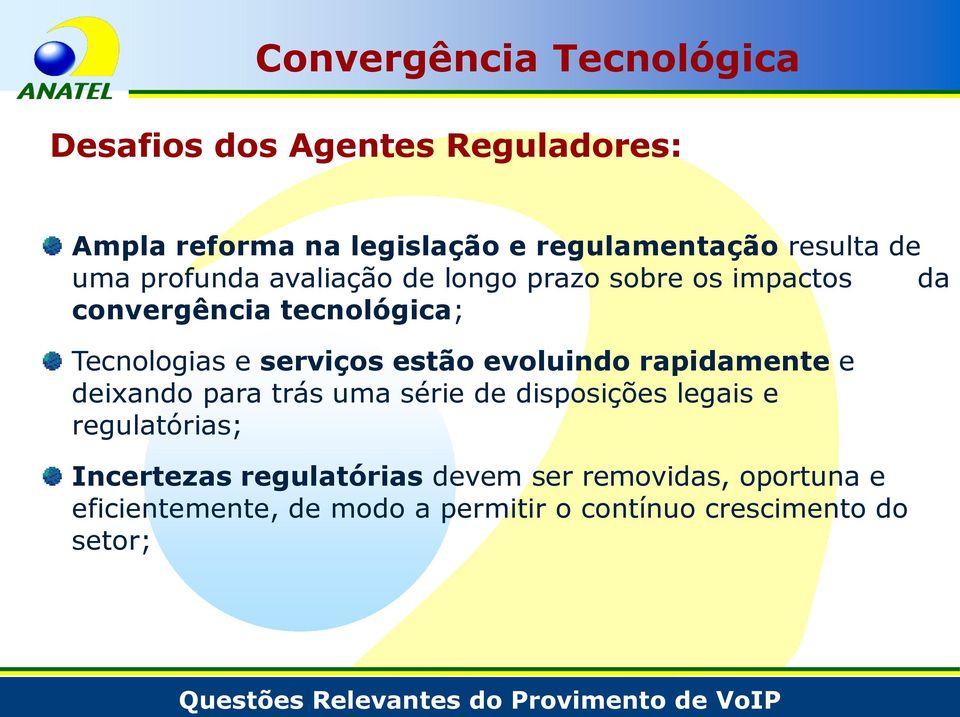 ANATEL

Convergência Tecnológica

Desafios dos Agentes Reguladores:

Ampla reforma na legislação e regulamentação resulta de uma profunda avaliação de longo prazo sobre os impactos da convergência tecnológica;

Tecnologias e serviços estão evoluindo rapidamente e deixando para trás uma série de disposições legais e regulatórias;

Incertezas regulatórias devem ser removidas, oportuna e eficientemente, de modo a permitir o contínuo crescimento do setor;

Questões Relevantes do Provimento de VoIP